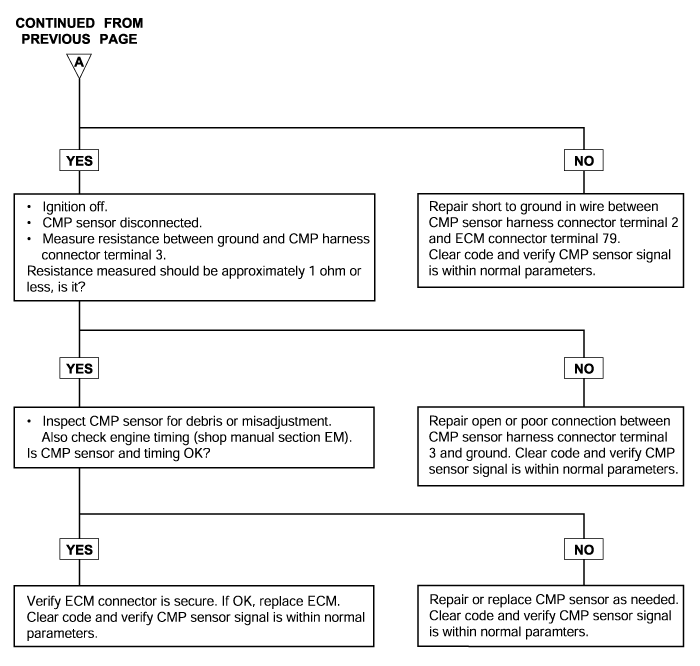 CONTINUED FROM PREVIOUS PAGE

A

YES

NO

• Ignition off.
• CMP sensor disconnected.
• Measure resistance between ground and CMP harness connector terminal 3.
Resistance measured should be approximately 1 ohm or less, is it?

Repair short to ground in wire between CMP sensor harness connector terminal 2 and ECM connector terminal 79.
Clear code and verify CMP sensor signal is within normal parameters.

YES

NO

• Inspect CMP sensor for debris or misadjustment. Also check engine timing (shop manual section EM).
Is CMP sensor and timing OK?

Repair open or poor connection between CMP sensor harness connector terminal 3 and ground. Clear code and verify CMP sensor signal is within normal parameters.

YES

NO

Verify ECM connector is secure. If OK, replace ECM. Clear code and verify CMP sensor signal is within normal parameters.

Repair or replace CMP sensor as needed. Clear code and verify CMP sensor signal is within normal paramters.